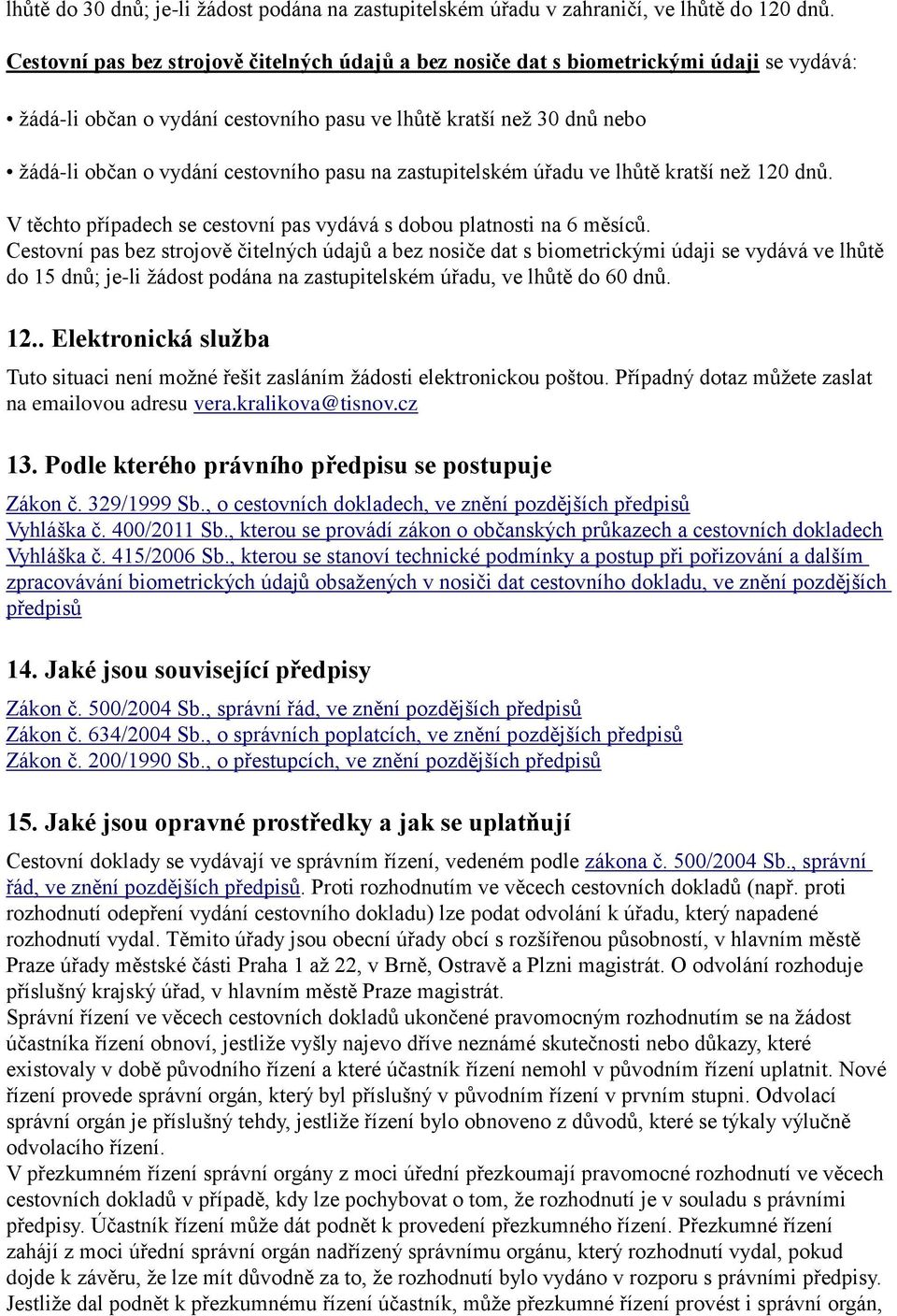 lhůtě do 30 dnů; je-li žádost podána na zastupitelském úřadu v zahraničí, ve lhůtě do 120 dnů.

Cestovní pas bez strojově čitelných údajů a bez nosiče dat s biometrickými údaji se vydává:

• žádá-li občan o vydání cestovního pasu ve lhůtě kratší než 30 dnů nebo

• žádá-li občan o vydání cestovního pasu na zastupitelském úřadu ve lhůtě kratší než 120 dnů.

V těchto případech se cestovní pas vydává s dobou platnosti na 6 měsíců.
Cestovní pas bez strojově čitelných údajů a bez nosiče dat s biometrickými údaji se vydává ve lhůtě do 15 dnů; je-li žádost podána na zastupitelském úřadu, ve lhůtě do 60 dnů.

12.. Elektronická služba

Tuto situaci není možné řešit zasláním žádosti elektronickou poštou. Případný dotaz můžete zaslat na emailovou adresu vera.kralikova@tisnov.cz

13. Podle kterého právního předpisu se postupuje

Zákon č. 329/1999 Sb., o cestovních dokladech, ve znění pozdějších předpisů
Vyhláška č. 400/2011 Sb., kterou se provádí zákon o občanských průkazech a cestovních dokladech
Vyhláška č. 415/2006 Sb., kterou se stanoví technické podmínky a postup při pořizování a dalším zpracovávání biometrických údajů obsažených v nosiči dat cestovního dokladu, ve znění pozdějších předpisů

14. Jaké jsou související předpisy

Zákon č. 500/2004 Sb., správní řád, ve znění pozdějších předpisů
Zákon č. 634/2004 Sb., o správních poplatcích, ve znění pozdějších předpisů
Zákon č. 200/1990 Sb., o přestupcích, ve znění pozdějších předpisů

15. Jaké jsou opravné prostředky a jak se uplatňují

Cestovní doklady se vydávají ve správním řízení, vedeném podle zákona č. 500/2004 Sb., správní řád, ve znění pozdějších předpisů. Proti rozhodnutím ve věcech cestovních dokladů (např. proti rozhodnutí odepření vydání cestovního dokladu) lze podat odvolání k úřadu, který napadené rozhodnutí vydal. Těmito úřady jsou obecní úřady obcí s rozšířenou působností, v hlavním městě Praze úřady městské části Praha 1 až 22, v Brně, Ostravě a Plzni magistrát. O odvolání rozhoduje příslušný krajský úřad, v hlavním městě Praze magistrát.
Správní řízení ve věcech cestovních dokladů ukončené pravomocným rozhodnutím se na žádost účastníka řízení obnoví, jestliže vyšly najevo dříve neznámé skutečnosti nebo důkazy, které existovaly v době původního řízení a které účastník řízení nemohl v původním řízení uplatnit. Nové řízení provede správní orgán, který byl příslušný v původním řízení v prvním stupni. Odvolací správní orgán je příslušný tehdy, jestliže řízení bylo obnoveno z důvodů, které se týkaly výlučně odvolacího řízení.
V přezkumném řízení správní orgány z moci úřední přezkoumají pravomocné rozhodnutí ve věcech cestovních dokladů v případě, kdy lze pochybovat o tom, že rozhodnutí je v souladu s právními předpisy. Účastník řízení může dát podnět k provedení přezkumného řízení. Přezkumné řízení zahájí z moci úřední správní orgán nadřízený správnímu orgánu, který rozhodnutí vydal, pokud dojde k závěru, že lze mít důvodně za to, že rozhodnutí bylo vydáno v rozporu s právními předpisy. Jestliže dal podnět k přezkumnému řízení účastník, může přezkumné řízení provést i správní orgán,